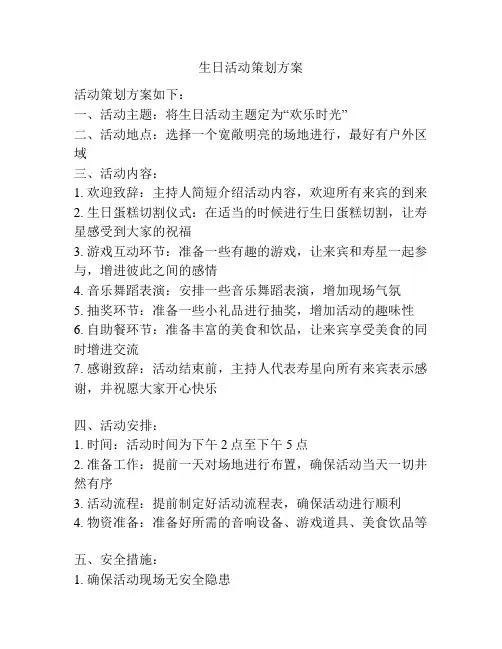 生日活动策划方案

活动策划方案如下：
一、活动主题：将生日活动主题定为“欢乐时光”
二、活动地点：选择一个宽敞明亮的场地进行，最好有户外区域
三、活动内容：
1. 欢迎致辞：主持人简短介绍活动内容，欢迎所有来宾的到来
2. 生日蛋糕切割仪式：在适当的时候进行生日蛋糕切割，让寿星感受到大家的祝福
3. 游戏互动环节：准备一些有趣的游戏，让来宾和寿星一起参与，增进彼此之间的感情
4. 音乐舞蹈表演：安排一些音乐舞蹈表演，增加现场气氛
5. 抽奖环节：准备一些小礼品进行抽奖，增加活动的趣味性
6. 自助餐环节：准备丰富的美食和饮品，让来宾享受美食的同时增进交流
7. 感谢致辞：活动结束前，主持人代表寿星向所有来宾表示感谢，并祝愿大家开心快乐

四、活动安排：
1. 时间：活动时间为下午 2 点至下午 5 点
2. 准备工作：提前一天对场地进行布置，确保活动当天一切井然有序
3. 活动流程：提前制定好活动流程表，确保活动进行顺利
4. 物资准备：准备好所需的音响设备、游戏道具、美食饮品等

五、安全措施：
1. 确保活动现场无安全隐患